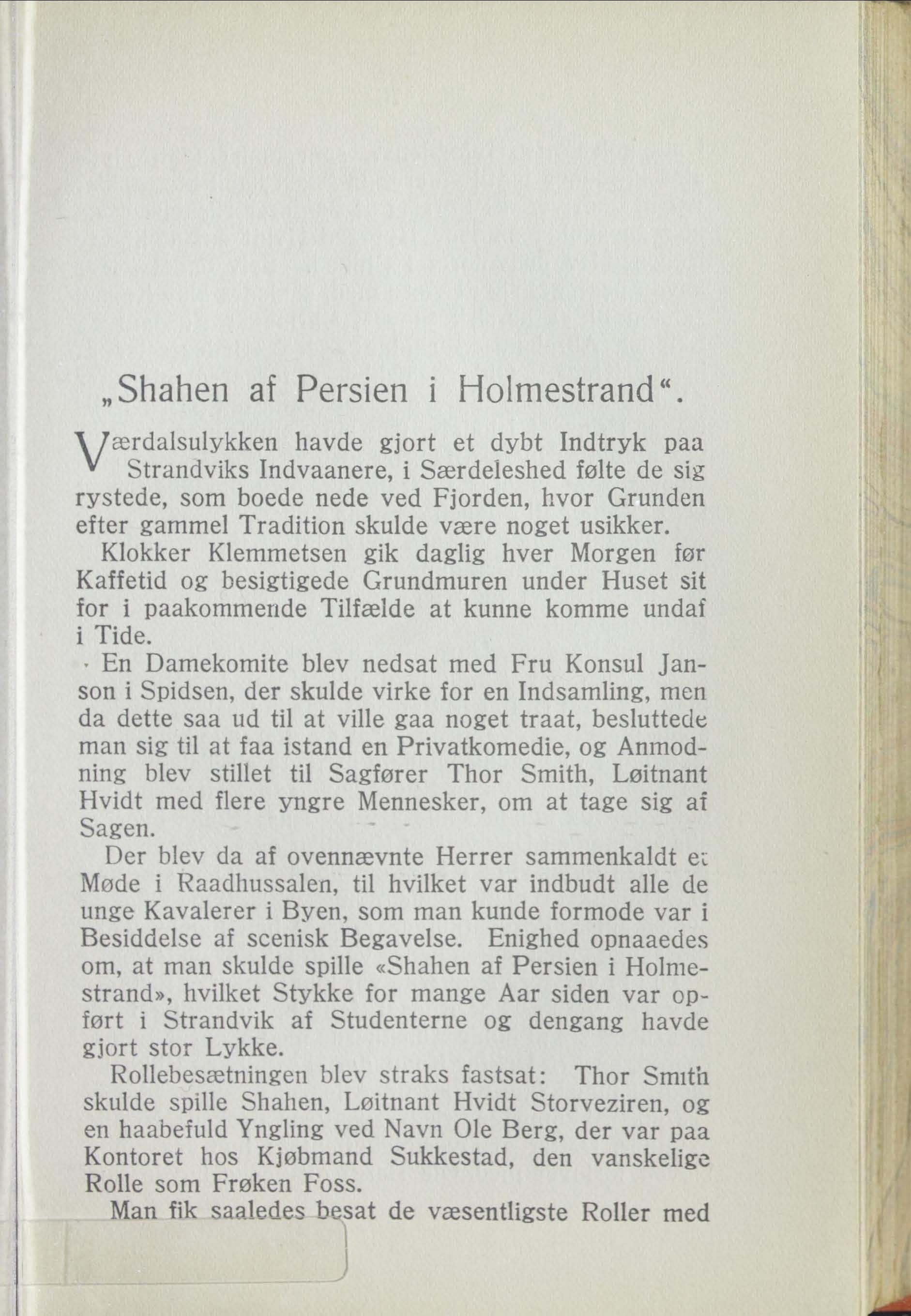 „Shahen af Persien i Holmestrand“.

Værdalsulykken havde gjort et dybt Indtryk paa Strandviks Indvaanere, i Særdeleshed følte de sig rystede, som boede nede ved Fjorden, hvor Grunden efter gammel Tradition skulde være noget usikker.

Klokker Klemmetsen gik daglig hver Morgen før Kaffetid og besigtigede Grundmuren under Huset sit for i paakommende Tilfælde at kunne komme undaf i Tide.

En Damekomite blev nedsat med Fru Konsul Janson i Spidsen, der skulde virke for en Indsamling, men da dette saa ud til at ville gaa noget traat, besluttede man sig til at faa istand en Privatkomedie, og Anmodning blev stillet til Sagfører Thor Smith, Løitnant Hvidt med flere yngre Mennesker, om at tage sig af Sagen.

Der blev da af ovennævnte Herrer sammenkaldt et Møde i Raadhussalen, til hvilket var indbudt alle de unge Kavalerer i Byen, som man kunde formode var i Besiddelse af scenisk Begavelse. Enighed opnaaedes om, at man skulde spille «Shahen af Persien i Holmestrand», hvilket Stykke for mange Aar siden var opført i Strandvik af Studenterne og dengang havde gjort stor Lykke.

Rollebesætningen blev straks fastsat: Thor Smith skulde spille Shahen, Løitnant Hvidt Storveziren, og en haabefuld Yngling ved Navn Ole Berg, der var paa Kontoret hos Kjøbmand Sukkestad, den vanskelige Rolle som Frøken Foss.

Man fik saaledes besat de væsentligste Roller med